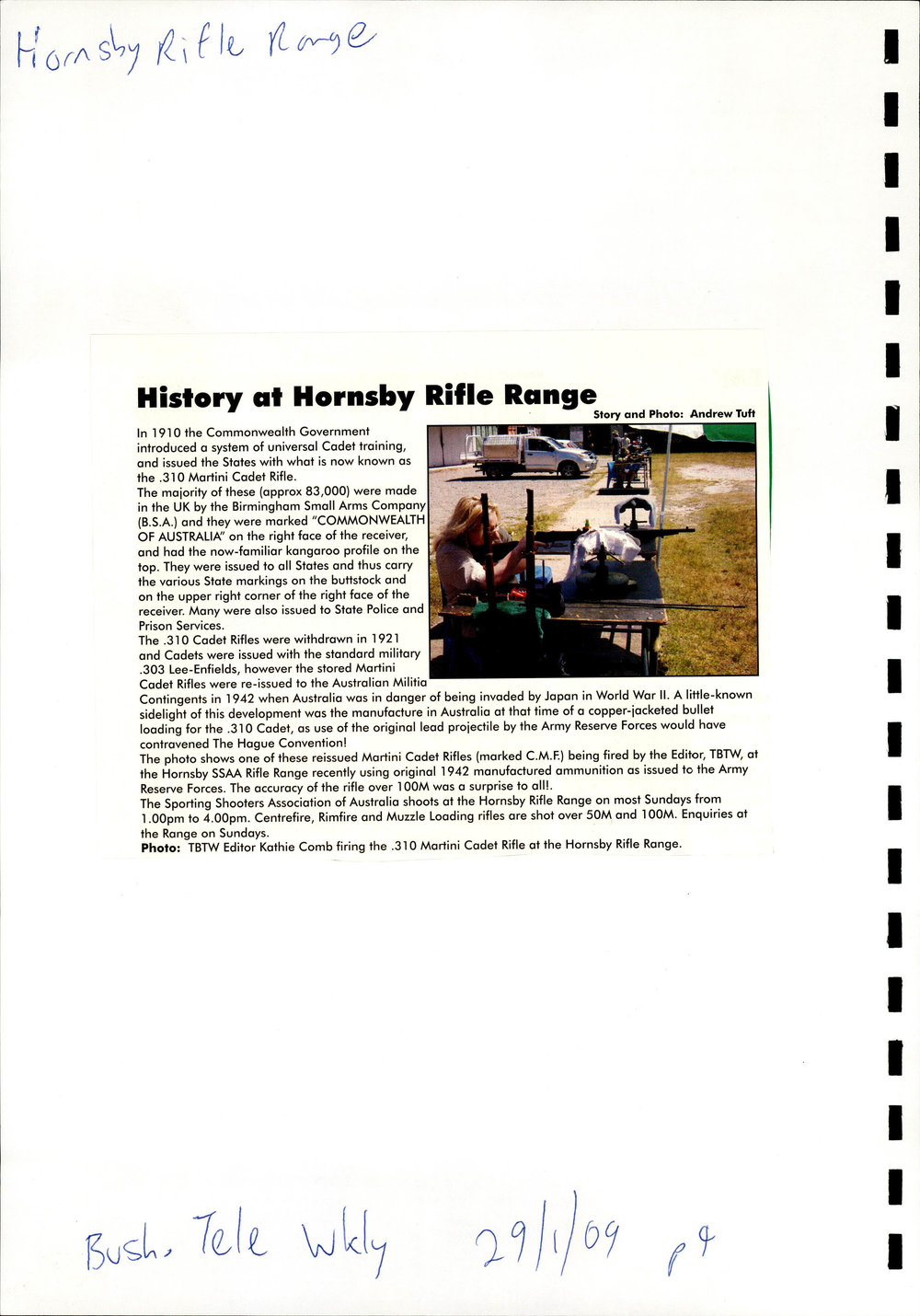 Hornsby Rifle Range

History at Hornsby Rifle Range

Story and Photo: Andrew Tuft

In 1910 the Commonwealth Government introduced a system of universal Cadet training, and issued the States with what is now known as the .310 Martini Cadet Rifle.
The majority of these (approx 83,000) were made in the UK by the Birmingham Small Arms Company (B.S.A.) and they were marked "COMMONWEALTH OF AUSTRALIA" on the right face of the receiver, and had the now-familiar kangaroo profile on the top. They were issued to all States and thus carry the various State markings on the buttstock and on the upper right corner of the right face of the receiver. Many were also issued to State Police and Prison Services.
The .310 Cadet Rifles were withdrawn in 1921 and Cadets were issued with the standard military .303 Lee-Enfields, however the stored Martini Cadet Rifles were re-issued to the Australian Militia Contingents in 1942 when Australia was in danger of being invaded by Japan in World War II. A little-known sidelight of this development was the manufacture in Australia at that time of a copper-jacketed bullet loading for the .310 Cadet, as use of the original lead projectile by the Army Reserve Forces would have contravened The Hague Convention!
The photo shows one of these reissued Martini Cadet Rifles (marked C.M.F.) being fired by the Editor, TBTW, at the Hornsby SSAA Rifle Range recently using original 1942 manufactured ammunition as issued to the Army Reserve Forces. The accuracy of the rifle over 100M was a surprise to all!.
The Sporting Shooters Association of Australia shoots at the Hornsby Rifle Range on most Sundays from 1.00pm to 4.00pm. Centrefire, Rimfire and Muzzle Loading rifles are shot over 50M and 100M. Enquiries at the Range on Sundays.
Photo: TBTW Editor Kathie Comb firing the .310 Martini Cadet Rifle at the Hornsby Rifle Range.

Bush. Tele Wkly 29/1/09 p4